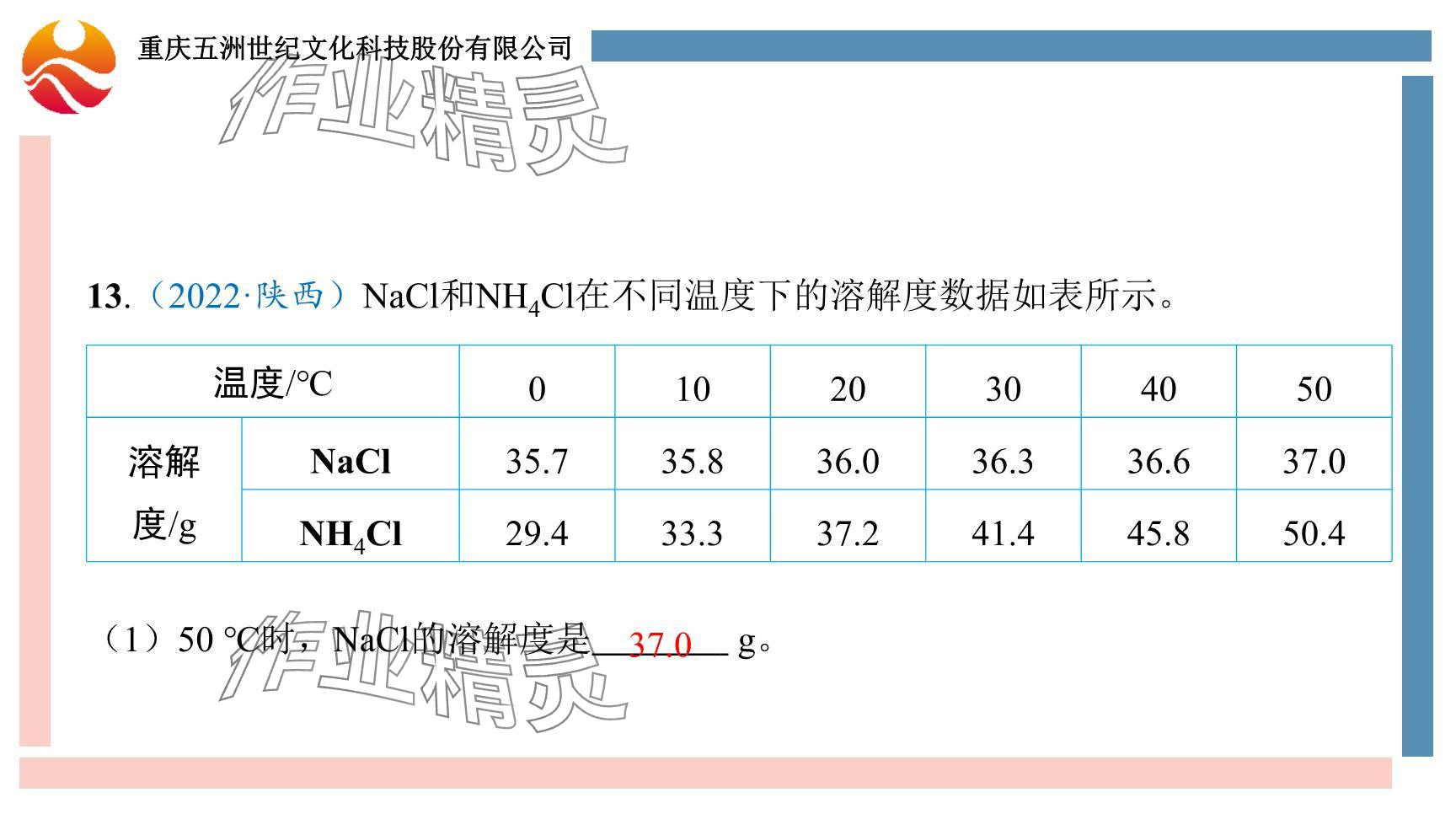 重庆五洲世纪文化科技股份有限公司

作业精灵

13.（2022·陕西）NaCl和$NH_4Cl$在不同温度下的溶解度数据如表所示。

| 温度/℃ | | 0 | 10 | 20 | 30 | 40 | 50 |
|---|---|---|---|---|---|---|---|
| 溶解度/g | NaCl | 35.7 | 35.8 | 36.0 | 36.3 | 36.6 | 37.0 |
| | $NH_4Cl$ | 29.4 | 33.3 | 37.2 | 41.4 | 45.8 | 50.4 |

（1）50 ℃时，NaCl的溶解度是 37.0 g。

作业精灵